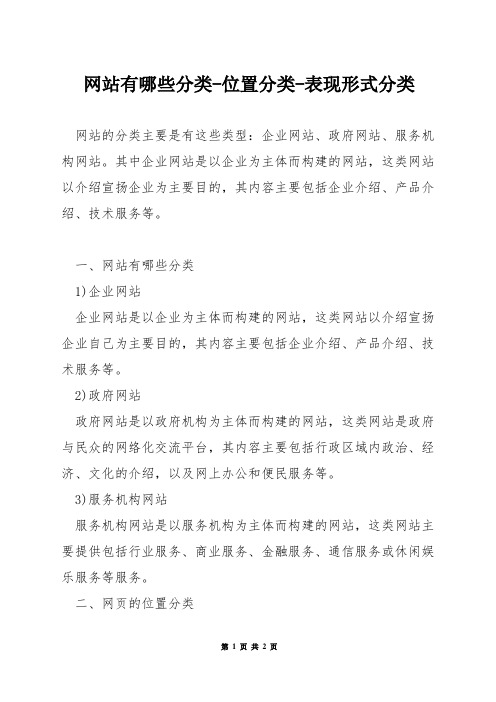 网站有哪些分类-位置分类-表现形式分类

网站的分类主要是有这些类型：企业网站、政府网站、服务机构网站。其中企业网站是以企业为主体而构建的网站，这类网站以介绍宣扬企业为主要目的，其内容主要包括企业介绍、产品介绍、技术服务等。

一、网站有哪些分类

1)企业网站

企业网站是以企业为主体而构建的网站，这类网站以介绍宣扬企业自己为主要目的，其内容主要包括企业介绍、产品介绍、技术服务等。

2)政府网站

政府网站是以政府机构为主体而构建的网站，这类网站是政府与民众的网络化交流平台，其内容主要包括行政区域内政治、经济、文化的介绍，以及网上办公和便民服务等。

3)服务机构网站

服务机构网站是以服务机构为主体而构建的网站，这类网站主要提供包括行业服务、商业服务、金融服务、通信服务或休闲娱乐服务等服务。

二、网页的位置分类

第 1 页 共 2 页